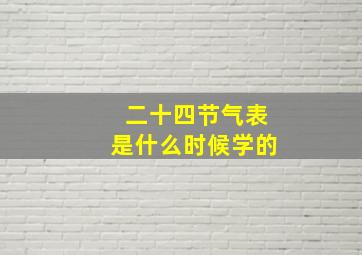 二十四节气表
是什么时候学的